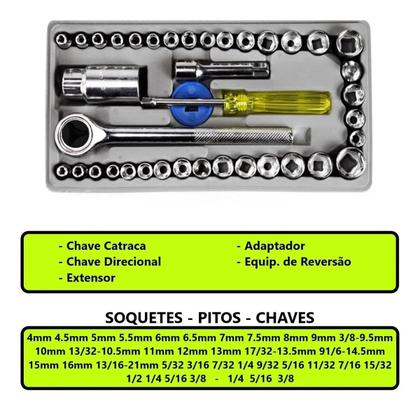 - Chave Catraca
- Chave Direcional
- Extensor

- Adaptador
- Equip. de Reversão

SOQUETES - PITOS - CHAVES

4mm 4.5mm 5mm 5.5mm 6mm 6.5mm 7mm 7.5mm 8mm 9mm 3/8-9.5mm 10mm 13/32-10.5mm 11mm 12mm 13mm 17/32-13.5mm 91/6-14.5mm 15mm 16mm 13/16-21mm 5/32 3/16 7/32 1/4 9/32 5/16 11/32 7/16 15/32 1/2 1/4 5/16 3/8 - 1/4 5/16 3/8